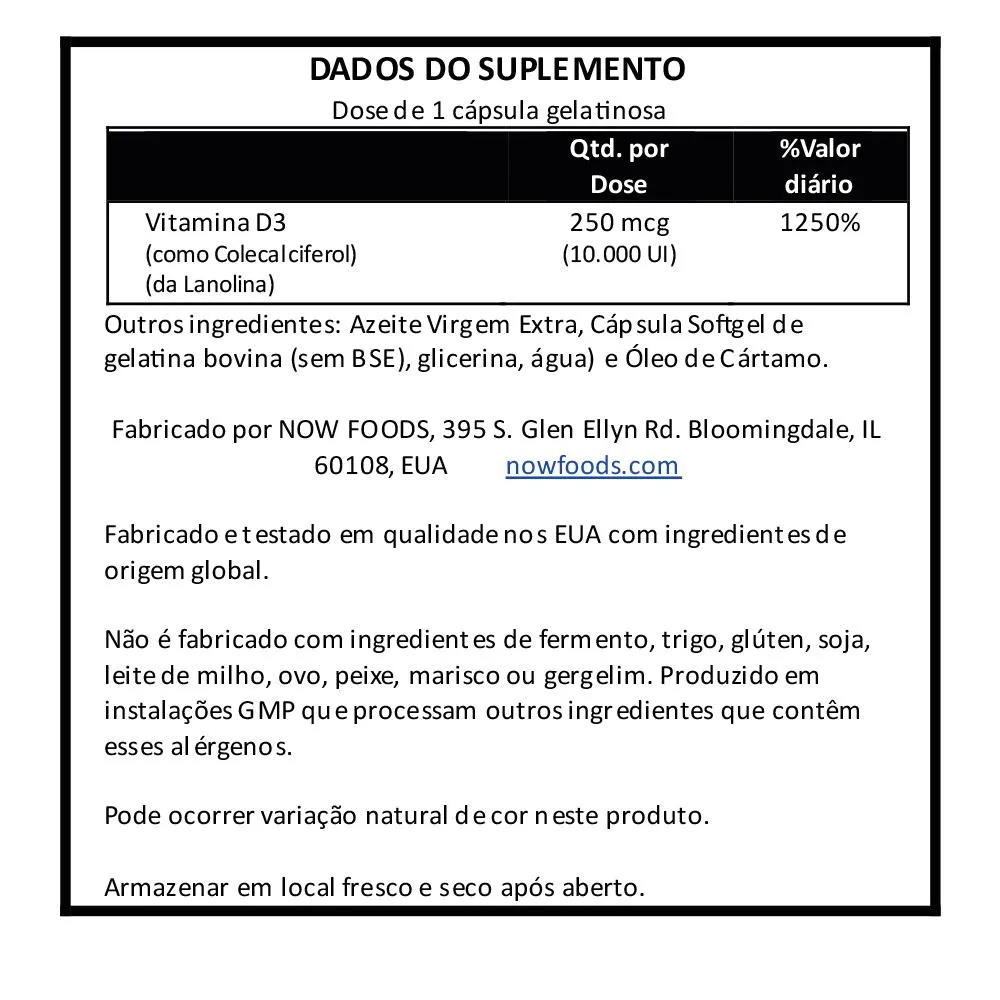 DADOS DO SUPLEMENTO
Dose de 1 cápsula gelatinosa

| | Qtd. por Dose | %Valor diário |
|---|---|---|
| Vitamina D3 (como Colecalciferol) (da Lanolina) | 250 mcg (10.000 UI) | 1250% |

Outros ingredientes: Azeite Virgem Extra, Cápsula Softgel de gelatina bovina (sem BSE), glicerina, água) e Óleo de Cártamo.

Fabricado por NOW FOODS, 395 S. Glen Ellyn Rd. Bloomingdale, IL 60108, EUA nowfoods.com

Fabricado e testado em qualidade nos EUA com ingredientes de origem global.

Não é fabricado com ingredientes de fermento, trigo, glúten, soja, leite de milho, ovo, peixe, marisco ou gergelim. Produzido em instalações GMP que processam outros ingredientes que contêm esses alérgenos.

Pode ocorrer variação natural de cor neste produto.

Armazenar em local fresco e seco após aberto.